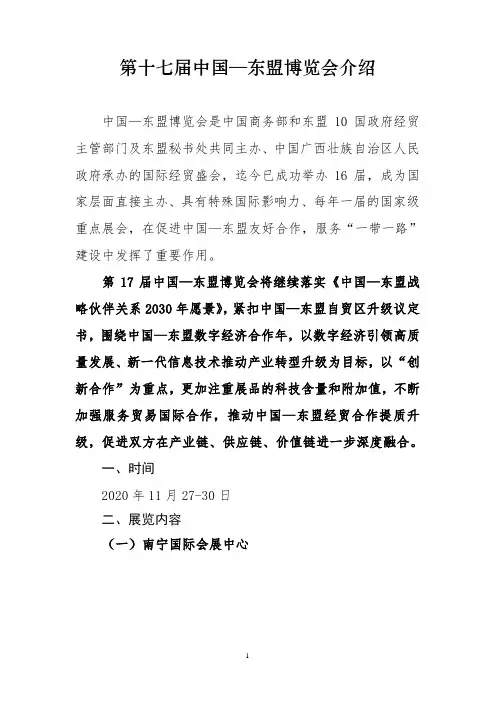 第十七届中国—东盟博览会介绍

中国—东盟博览会是中国商务部和东盟 10 国政府经贸主管部门及东盟秘书处共同主办、中国广西壮族自治区人民政府承办的国际经贸盛会，迄今已成功举办 16 届，成为国家层面直接主办、具有特殊国际影响力、每年一届的国家级重点展会，在促进中国—东盟友好合作，服务“一带一路”建设中发挥了重要作用。

第 17 届中国—东盟博览会将继续落实《中国—东盟战略伙伴关系 2030 年愿景》，紧扣中国—东盟自贸区升级议定书，围绕中国—东盟数字经济合作年，以数字经济引领高质量发展、新一代信息技术推动产业转型升级为目标，以“创新合作”为重点，更加注重展品的科技含量和附加值，不断加强服务贸易国际合作，推动中国—东盟经贸合作提质升级，促进双方在产业链、供应链、价值链进一步深度融合。

一、时间

2020 年 11 月 27-30 日

二、展览内容

（一）南宁国际会展中心

1